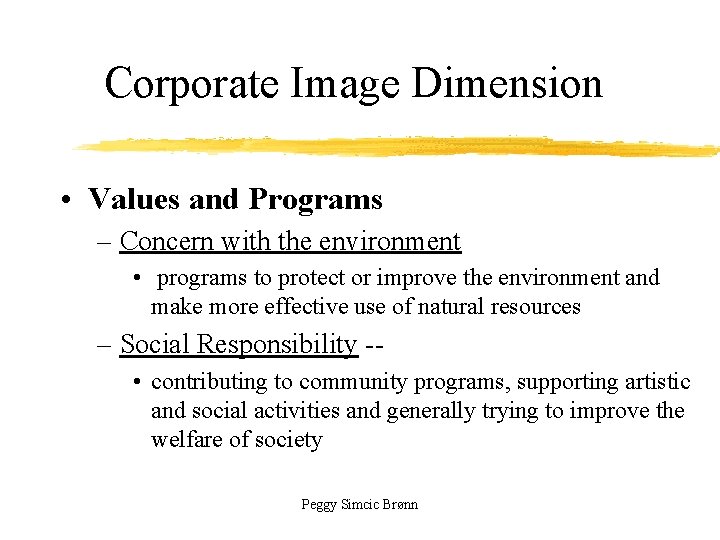 Corporate Image Dimension

• Values and Programs
– Concern with the environment
• programs to protect or improve the environment and make more effective use of natural resources
– Social Responsibility --
• contributing to community programs, supporting artistic and social activities and generally trying to improve the welfare of society

Peggy Simcic Brønn